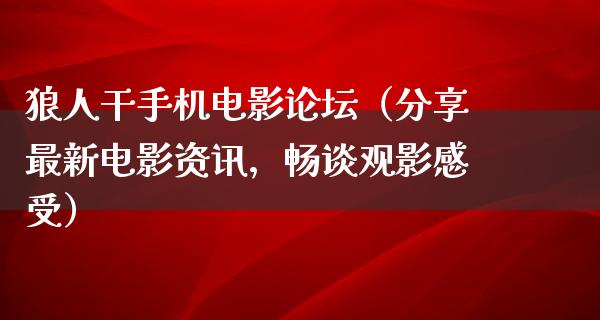 狼人干手机电影论坛（分享最新电影资讯，畅谈观影感受）